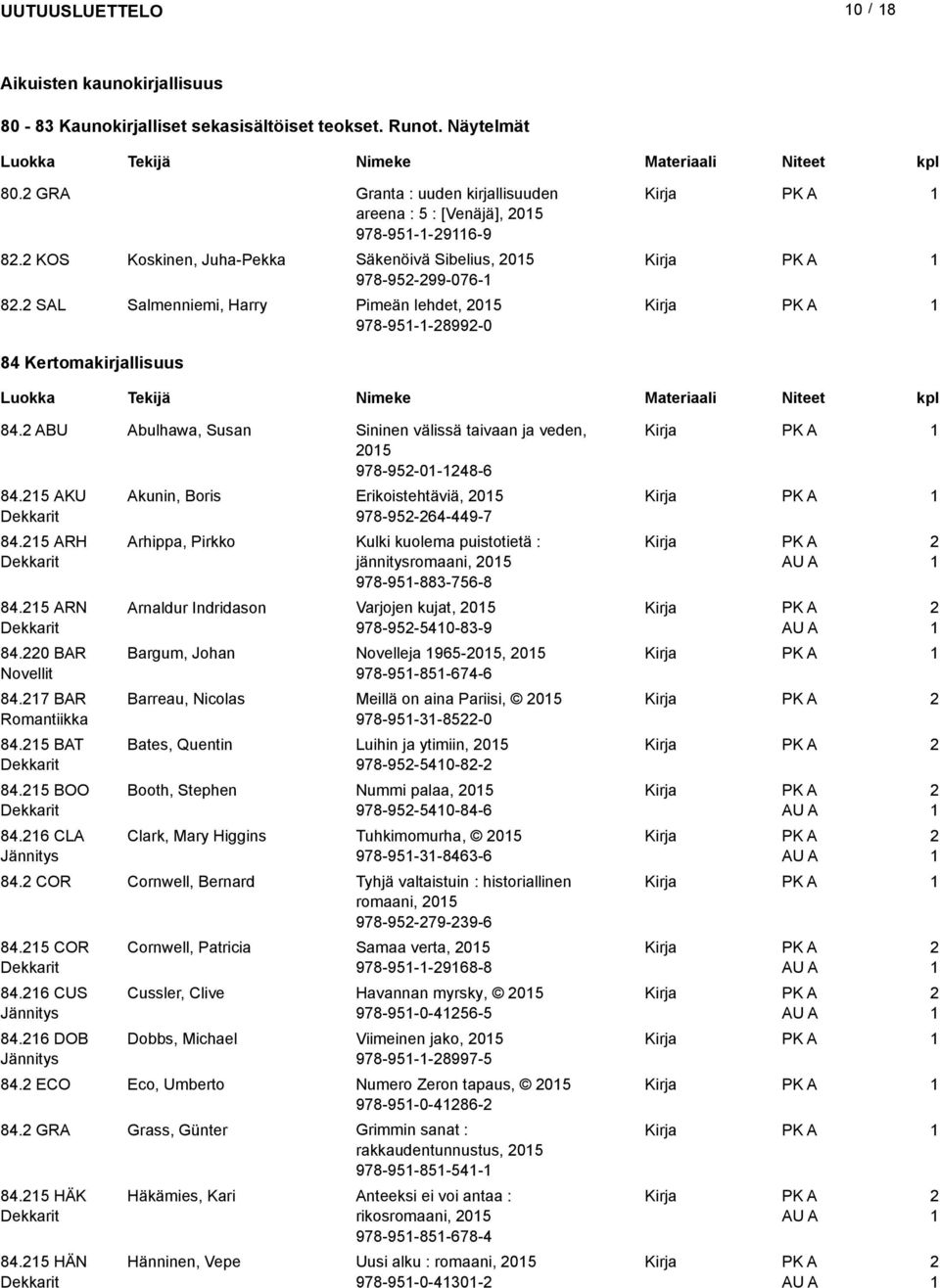 UUTUUSLUETTELO 10 / 18

Aikuisten kaunokirjallisuus

80 - 83 Kaunokirjalliset sekasisältöiset teokset. Runot. Näytelmät

| Luokka | Tekijä | Nimeke | Materiaali | Niteet | kpl |
|---|---|---|---|---|---|
| 80.2 GRA | | Granta : uuden kirjallisuuden areena : 5 : [Venäjä], 2015 978-951-1-29116-9 | Kirja | PK A | 1 |
| 82.2 KOS | Koskinen, Juha-Pekka | Säkenöivä Sibelius, 2015 978-952-299-076-1 | Kirja | PK A | 1 |
| 82.2 SAL | Salmenniemi, Harry | Pimeän lehdet, 2015 978-951-1-28992-0 | Kirja | PK A | 1 |

84 Kertomakirjallisuus

| Luokka | Tekijä | Nimeke | Materiaali | Niteet | kpl |
|---|---|---|---|---|---|
| 84.2 ABU | Abulhawa, Susan | Sininen välissä taivaan ja veden, 2015 978-952-01-1248-6 | Kirja | PK A | 1 |
| 84.215 AKU Dekkarit | Akunin, Boris | Erikoistehtäviä, 2015 978-952-264-449-7 | Kirja | PK A | 1 |
| 84.215 ARH Dekkarit | Arhippa, Pirkko | Kulki kuolema puistotietä : jännitysromaani, 2015 978-951-883-756-8 | Kirja | PK A AU A | 2 1 |
| 84.215 ARN Dekkarit | Arnaldur Indridason | Varjojen kujat, 2015 978-952-5410-83-9 | Kirja | PK A AU A | 2 1 |
| 84.220 BAR Novellit | Bargum, Johan | Novelleja 1965-2015, 2015 978-951-851-674-6 | Kirja | PK A | 1 |
| 84.217 BAR Romantiikka | Barreau, Nicolas | Meillä on aina Pariisi, © 2015 978-951-31-8522-0 | Kirja | PK A | 2 |
| 84.215 BAT Dekkarit | Bates, Quentin | Luihin ja ytimiin, 2015 978-952-5410-82-2 | Kirja | PK A | 2 |
| 84.215 BOO Dekkarit | Booth, Stephen | Nummi palaa, 2015 978-952-5410-84-6 | Kirja | PK A AU A | 2 1 |
| 84.216 CLA Jännitys | Clark, Mary Higgins | Tuhkimomurha, © 2015 978-951-31-8463-6 | Kirja | PK A AU A | 2 1 |
| 84.2 COR | Cornwell, Bernard | Tyhjä valtaistuin : historiallinen romaani, 2015 978-952-279-239-6 | Kirja | PK A | 1 |
| 84.215 COR Dekkarit | Cornwell, Patricia | Samaa verta, 2015 978-951-1-29168-8 | Kirja | PK A AU A | 2 1 |
| 84.216 CUS Jännitys | Cussler, Clive | Havannan myrsky, © 2015 978-951-0-41256-5 | Kirja | PK A AU A | 2 1 |
| 84.216 DOB Jännitys | Dobbs, Michael | Viimeinen jako, 2015 978-951-1-28997-5 | Kirja | PK A | 1 |
| 84.2 ECO | Eco, Umberto | Numero Zeron tapaus, © 2015 978-951-0-41286-2 | Kirja | PK A | 1 |
| 84.2 GRA | Grass, Günter | Grimmin sanat : rakkaudentunnustus, 2015 978-951-851-541-1 | Kirja | PK A | 1 |
| 84.215 HÄK Dekkarit | Häkämies, Kari | Anteeksi ei voi antaa : rikosromaani, 2015 978-951-851-678-4 | Kirja | PK A AU A | 2 1 |
| 84.215 HÄN Dekkarit | Hänninen, Vepe | Uusi alku : romaani, 2015 978-951-0-41301-2 | Kirja | PK A AU A | 2 1 |